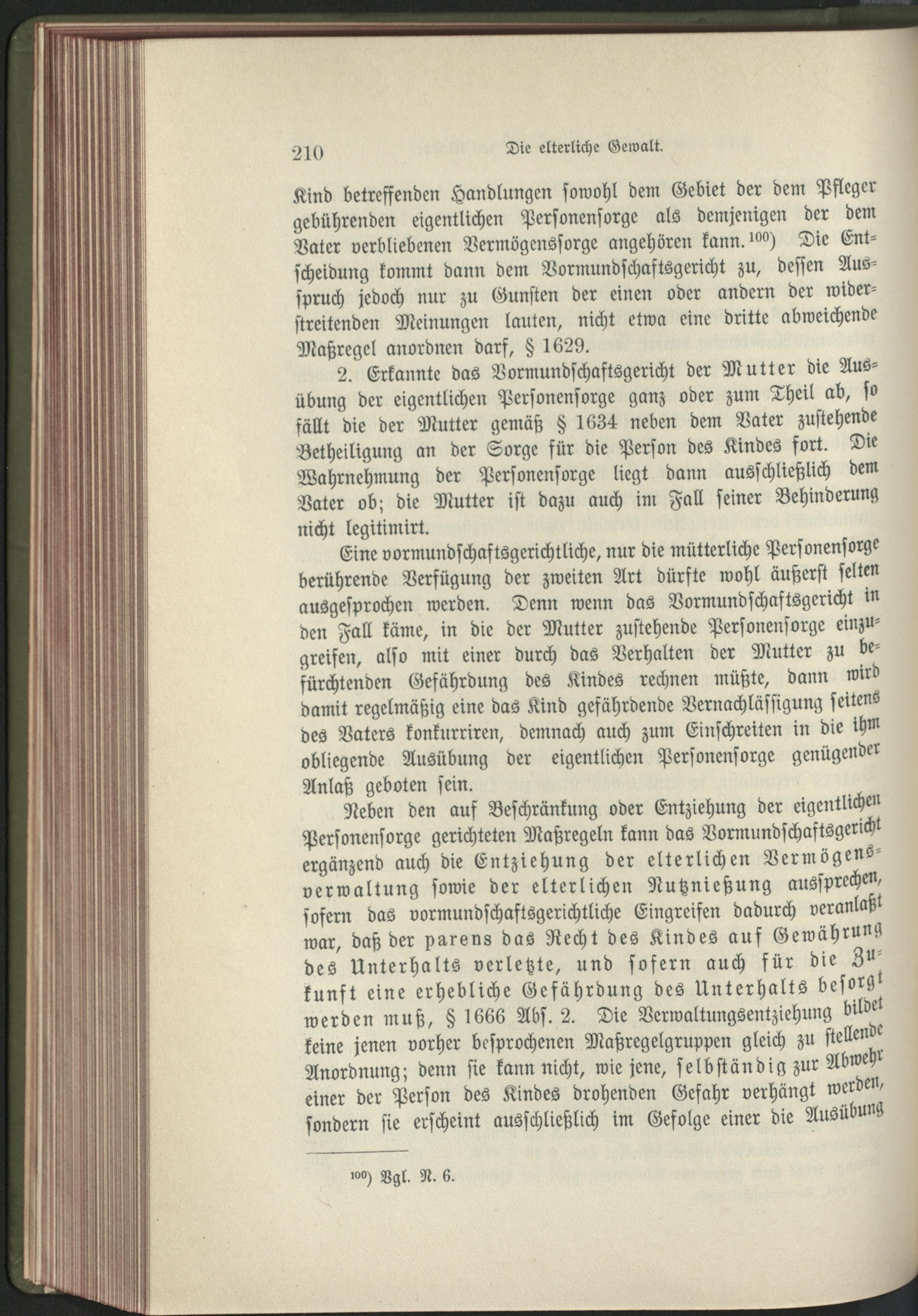 210 Die elterliche Gewalt.

Kind betreffenden Handlungen sowohl dem Gebiet der dem Pfleger gebührenden eigentlichen Personensorge als demjenigen der dem Vater verbliebenen Vermögenssorge angehören kann.$^{100}$) Die Entscheidung kommt dann dem Vormundschaftsgericht zu, dessen Ausspruch jedoch nur zu Gunsten der einen oder andern der widerstreitenden Meinungen lauten, nicht etwa eine dritte abweichende Maßregel anordnen darf, § 1629.

2. Erkannte das Vormundschaftsgericht der Mutter die Ausübung der eigentlichen Personensorge ganz oder zum Theil ab, so fällt die der Mutter gemäß § 1634 neben dem Vater zustehende Betheiligung an der Sorge für die Person des Kindes fort. Die Wahrnehmung der Personensorge liegt dann ausschließlich dem Vater ob; die Mutter ist dazu auch im Fall seiner Behinderung nicht legitimirt.

Eine vormundschaftsgerichtliche, nur die mütterliche Personensorge berührende Verfügung der zweiten Art dürfte wohl äußerst selten ausgesprochen werden. Denn wenn das Vormundschaftsgericht in den Fall käme, in die der Mutter zustehende Personensorge einzugreifen, also mit einer durch das Verhalten der Mutter zu befürchtenden Gefährdung des Kindes rechnen müßte, dann wird damit regelmäßig eine das Kind gefährdende Vernachlässigung seitens des Vaters konkurriren, demnach auch zum Einschreiten in die ihm obliegende Ausübung der eigentlichen Personensorge genügender Anlaß geboten sein.

Neben den auf Beschränkung oder Entziehung der eigentlichen Personensorge gerichteten Maßregeln kann das Vormundschaftsgericht ergänzend auch die Entziehung der elterlichen Vermögensverwaltung sowie der elterlichen Nutznießung aussprechen, sofern das vormundschaftsgerichtliche Eingreifen dadurch veranlaßt war, daß der parens das Recht des Kindes auf Gewährung des Unterhalts verletzte, und sofern auch für die Zukunft eine erhebliche Gefährdung des Unterhalts besorgt werden muß, § 1666 Abs. 2. Die Verwaltungsentziehung bildet keine jenen vorher besprochenen Maßregelgruppen gleich zu stellende Anordnung; denn sie kann nicht, wie jene, selbständig zur Abwehr einer der Person des Kindes drohenden Gefahr verhängt werden, sondern sie erscheint ausschließlich im Gefolge einer die Ausübung

$^{100}$) Vgl. N. 6.